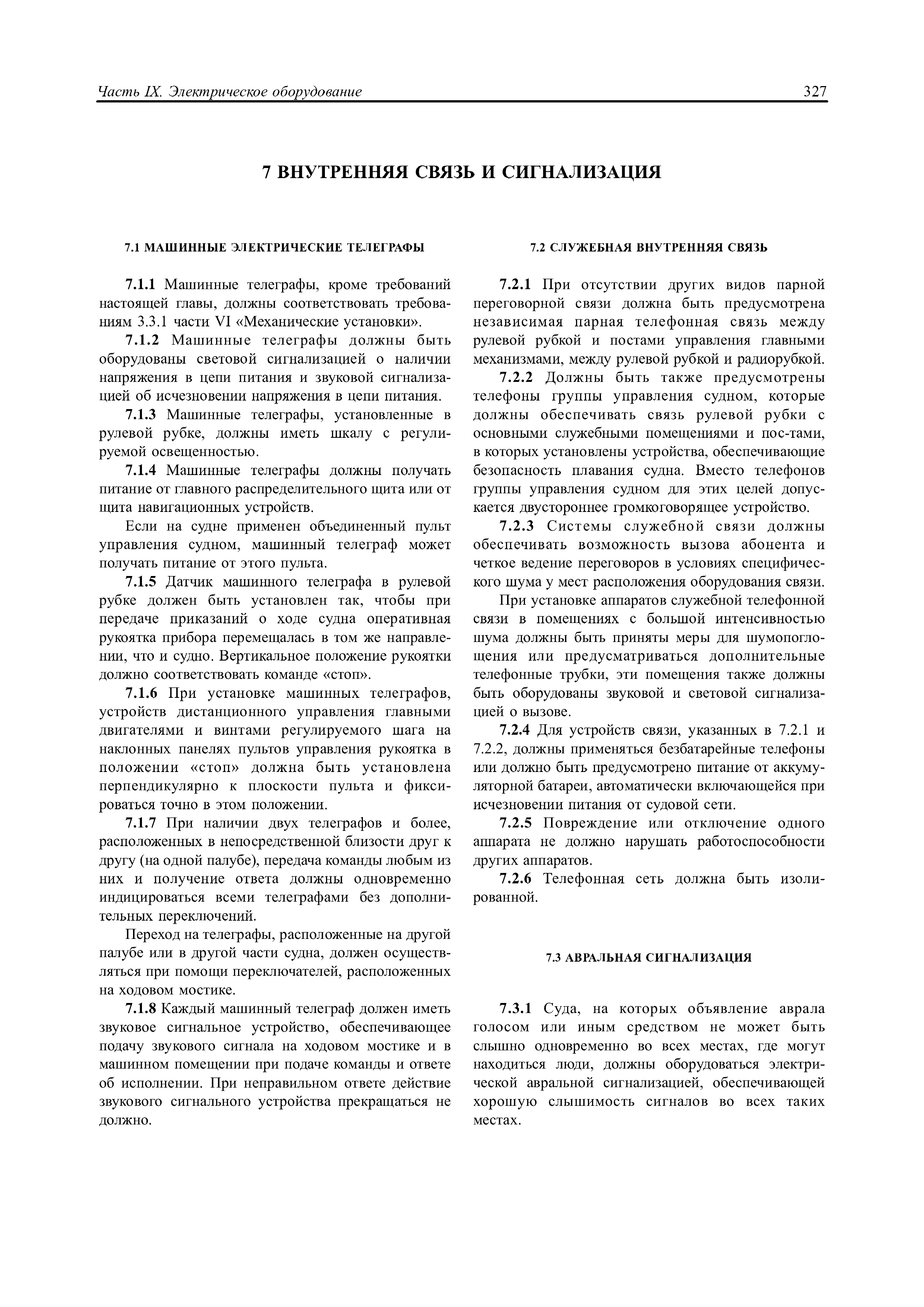 Часть IX. Электрическое оборудование 327

7 ВНУТРЕННЯЯ СВЯЗЬ И СИГНАЛИЗАЦИЯ

7.1 МАШИННЫЕ ЭЛЕКТРИЧЕСКИЕ ТЕЛЕГРАФЫ

7.1.1 Машинные телеграфы, кроме требований настоящей главы, должны соответствовать требованиям 3.3.1 части VI «Механические установки».

7.1.2 Машинные телеграфы должны быть оборудованы световой сигнализацией о наличии напряжения в цепи питания и звуковой сигнализацией об исчезновении напряжения в цепи питания.

7.1.3 Машинные телеграфы, установленные в рулевой рубке, должны иметь шкалу с регулируемой освещенностью.

7.1.4 Машинные телеграфы должны получать питание от главного распределительного щита или от щита навигационных устройств.

Если на судне применен объединенный пульт управления судном, машинный телеграф может получать питание от этого пульта.

7.1.5 Датчик машинного телеграфа в рулевой рубке должен быть установлен так, чтобы при передаче приказаний о ходе судна оперативная рукоятка прибора перемещалась в том же направлении, что и судно. Вертикальное положение рукоятки должно соответствовать команде «стоп».

7.1.6 При установке машинных телеграфов, устройств дистанционного управления главными двигателями и винтами регулируемого шага на наклонных панелях пультов управления рукоятка в положении «стоп» должна быть установлена перпендикулярно к плоскости пульта и фиксироваться точно в этом положении.

7.1.7 При наличии двух телеграфов и более, расположенных в непосредственной близости друг к другу (на одной палубе), передача команды любым из них и получение ответа должны одновременно индицироваться всеми телеграфами без дополнительных переключений.

Переход на телеграфы, расположенные на другой палубе или в другой части судна, должен осуществляться при помощи переключателей, расположенных на ходовом мостике.

7.1.8 Каждый машинный телеграф должен иметь звуковое сигнальное устройство, обеспечивающее подачу звукового сигнала на ходовом мостике и в машинном помещении при подаче команды и ответе об исполнении. При неправильном ответе действие звукового сигнального устройства прекращаться не должно.

7.2 СЛУЖЕБНАЯ ВНУТРЕННЯЯ СВЯЗЬ

7.2.1 При отсутствии других видов парной переговорной связи должна быть предусмотрена независимая парная телефонная связь между рулевой рубкой и постами управления главными механизмами, между рулевой рубкой и радиорубкой.

7.2.2 Должны быть также предусмотрены телефоны группы управления судном, которые должны обеспечивать связь рулевой рубки с основными служебными помещениями и пос-тами, в которых установлены устройства, обеспечивающие безопасность плавания судна. Вместо телефонов группы управления судном для этих целей допускается двустороннее громкоговорящее устройство.

7.2.3 Системы служебной связи должны обеспечивать возможность вызова абонента и четкое ведение переговоров в условиях специфического шума у мест расположения оборудования связи.

При установке аппаратов служебной телефонной связи в помещениях с большой интенсивностью шума должны быть приняты меры для шумопоглощения или предусматриваться дополнительные телефонные трубки, эти помещения также должны быть оборудованы звуковой и световой сигнализацией о вызове.

7.2.4 Для устройств связи, указанных в 7.2.1 и 7.2.2, должны применяться безбатарейные телефоны или должно быть предусмотрено питание от аккумуляторной батареи, автоматически включающейся при исчезновении питания от судовой сети.

7.2.5 Повреждение или отключение одного аппарата не должно нарушать работоспособности других аппаратов.

7.2.6 Телефонная сеть должна быть изолированной.

7.3 АВРАЛЬНАЯ СИГНАЛИЗАЦИЯ

7.3.1 Суда, на которых объявление аврала голосом или иным средством не может быть слышно одновременно во всех местах, где могут находиться люди, должны оборудоваться электрической авральной сигнализацией, обеспечивающей хорошую слышимость сигналов во всех таких местах.